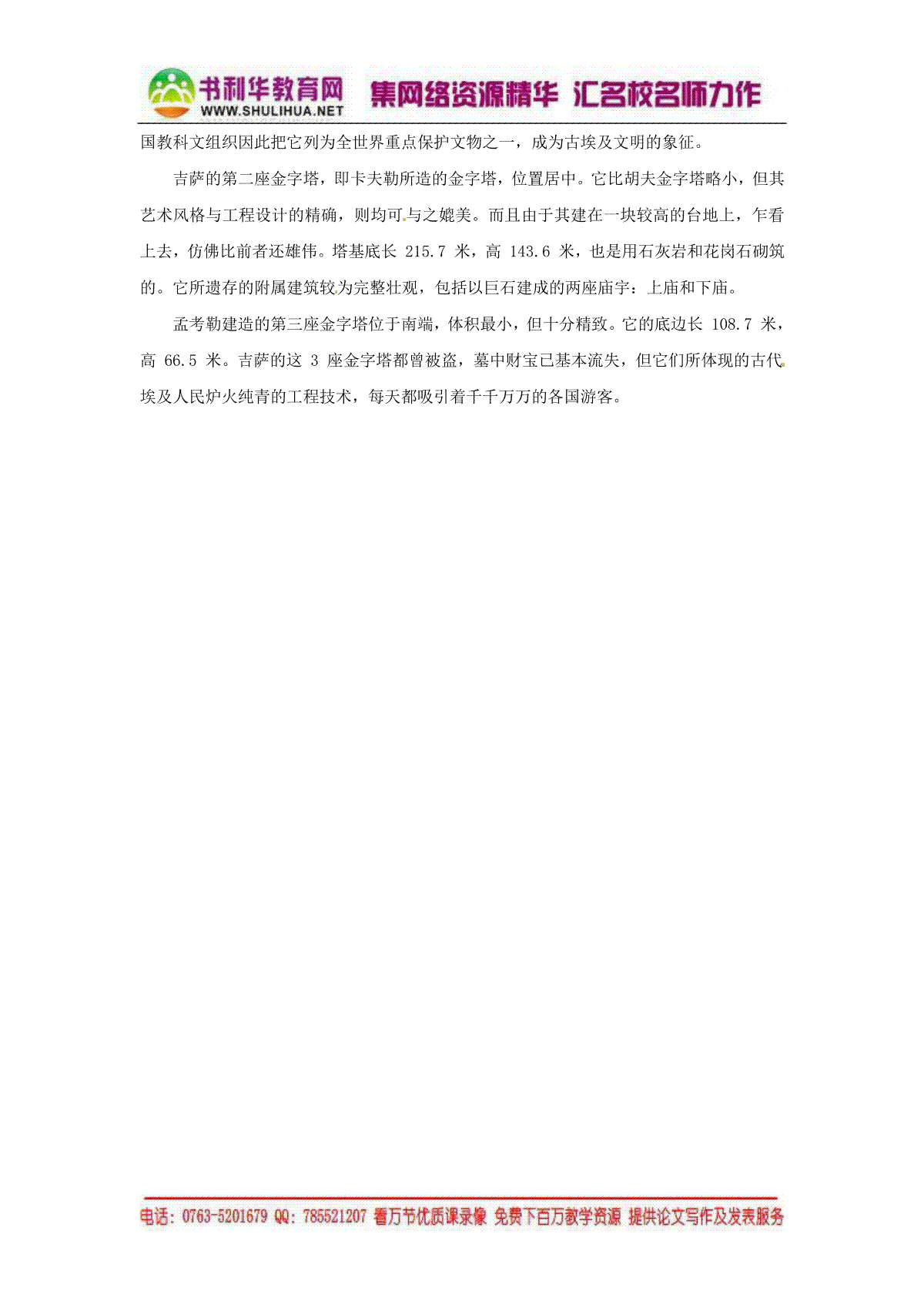 书利华教育网 WWW.SHULIHUA.NET 集网络资源精华 汇名校名师力作

国教科文组织因此把它列为全世界重点保护文物之一，成为古埃及文明的象征。

吉萨的第二座金字塔，即卡夫勒所造的金字塔，位置居中。它比胡夫金字塔略小，但其艺术风格与工程设计的精确，则均可与之媲美。而且由于其建在一块较高的台地上，乍看上去，仿佛比前者还雄伟。塔基底长 215.7 米，高 143.6 米，也是用石灰岩和花岗石砌筑的。它所遗存的附属建筑较为完整壮观，包括以巨石建成的两座庙宇：上庙和下庙。

孟考勒建造的第三座金字塔位于南端，体积最小，但十分精致。它的底边长 108.7 米，高 66.5 米。吉萨的这 3 座金字塔都曾被盗，墓中财宝已基本流失，但它们所体现的古代埃及人民炉火纯青的工程技术，每天都吸引着千千万万的各国游客。

电话：0763-5201679 QQ：785521207 看万节优质课录像 免费下百万教学资源 提供论文写作及发表服务